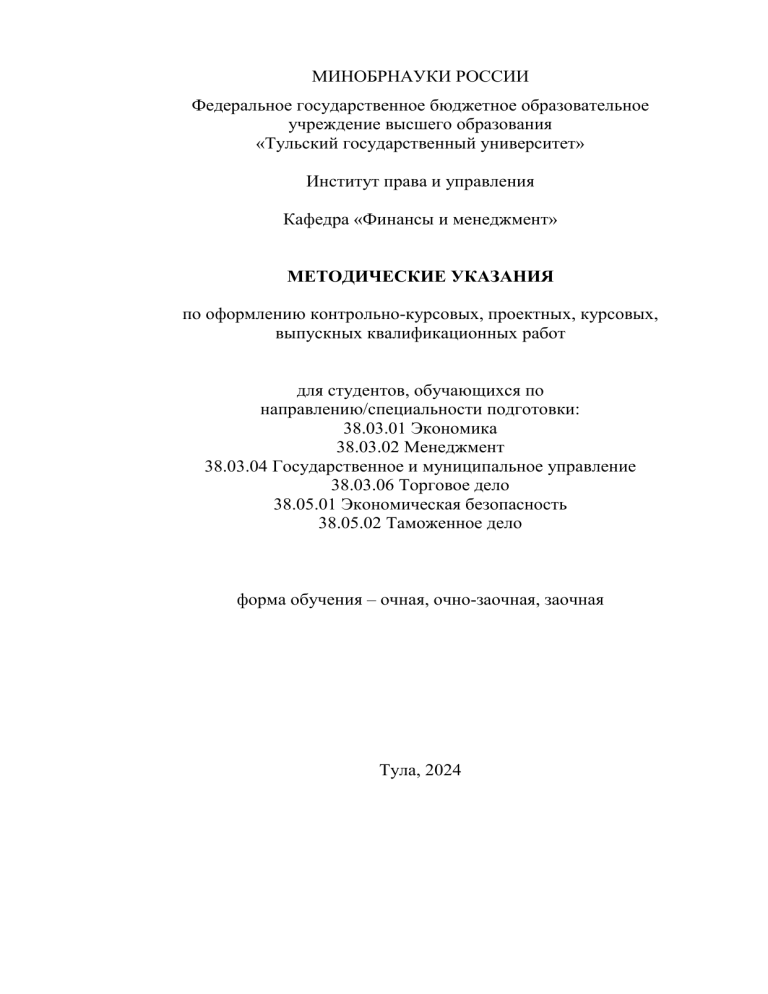 МИНОБРНАУКИ РОССИИ

Федеральное государственное бюджетное образовательное учреждение высшего образования «Тульский государственный университет»

Институт права и управления

Кафедра «Финансы и менеджмент»

МЕТОДИЧЕСКИЕ УКАЗАНИЯ

по оформлению контрольно-курсовых, проектных, курсовых, выпускных квалификационных работ

для студентов, обучающихся по направлению/специальности подготовки:
38.03.01 Экономика
38.03.02 Менеджмент
38.03.04 Государственное и муниципальное управление
38.03.06 Торговое дело
38.05.01 Экономическая безопасность
38.05.02 Таможенное дело

форма обучения – очная, очно-заочная, заочная

Тула, 2024